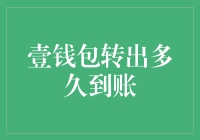 壹钱包转出多久到账